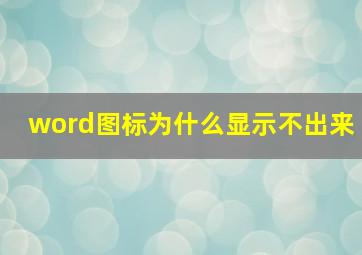 word图标为什么显示不出来